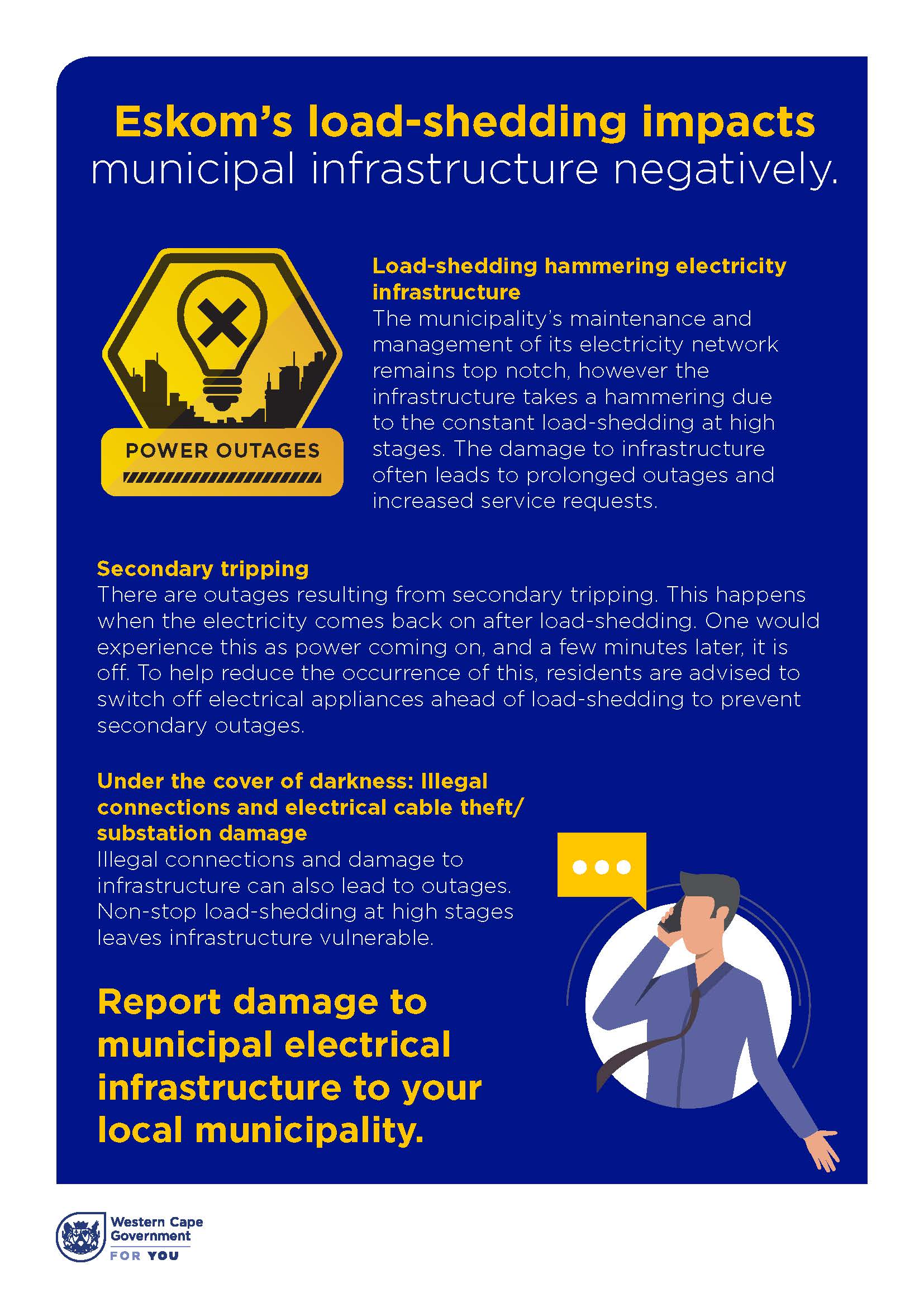 Eskom's load-shedding impacts municipal infrastructure negatively.

POWER OUTAGES

Load-shedding hammering electricity infrastructure
The municipality's maintenance and management of its electricity network remains top notch, however the infrastructure takes a hammering due to the constant load-shedding at high stages. The damage to infrastructure often leads to prolonged outages and increased service requests.

Secondary tripping
There are outages resulting from secondary tripping. This happens when the electricity comes back on after load-shedding. One would experience this as power coming on, and a few minutes later, it is off. To help reduce the occurrence of this, residents are advised to switch off electrical appliances ahead of load-shedding to prevent secondary outages.

Under the cover of darkness: Illegal connections and electrical cable theft/ substation damage
Illegal connections and damage to infrastructure can also lead to outages. Non-stop load-shedding at high stages leaves infrastructure vulnerable.

Report damage to municipal electrical infrastructure to your local municipality.

Western Cape Government
FOR YOU